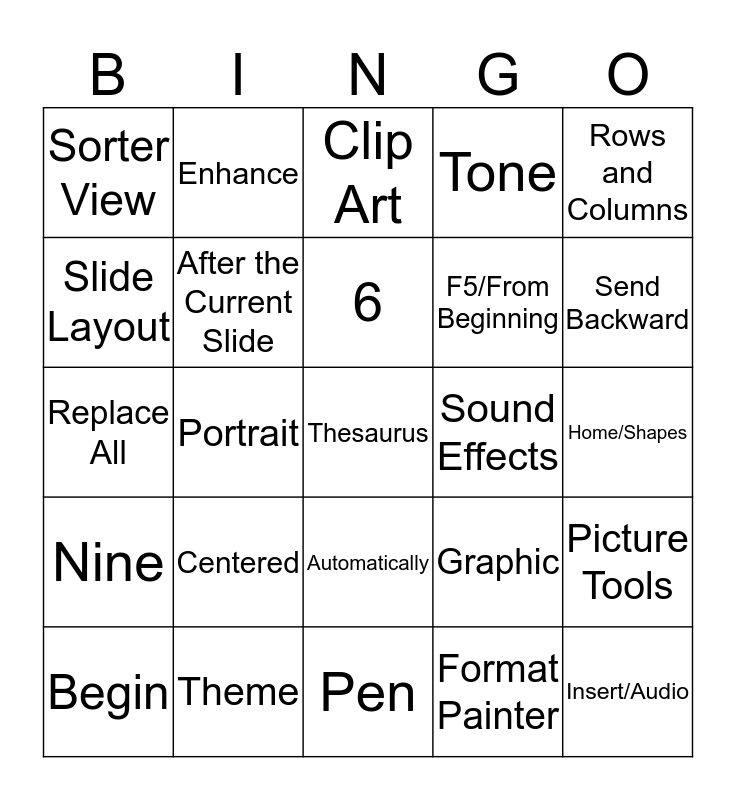 | B | I | N | G | O |
|---|---|---|---|---|
| Sorter View | Enhance | Clip Art | Tone | Rows and Columns |
| Slide Layout | After the Current Slide | 6 | F5/From Beginning | Send Backward |
| Replace All | Portrait | Thesaurus | Sound Effects | Home/Shapes |
| Nine | Centered | Automatically | Graphic | Picture Tools |
| Begin | Theme | Pen | Format Painter | Insert/Audio |